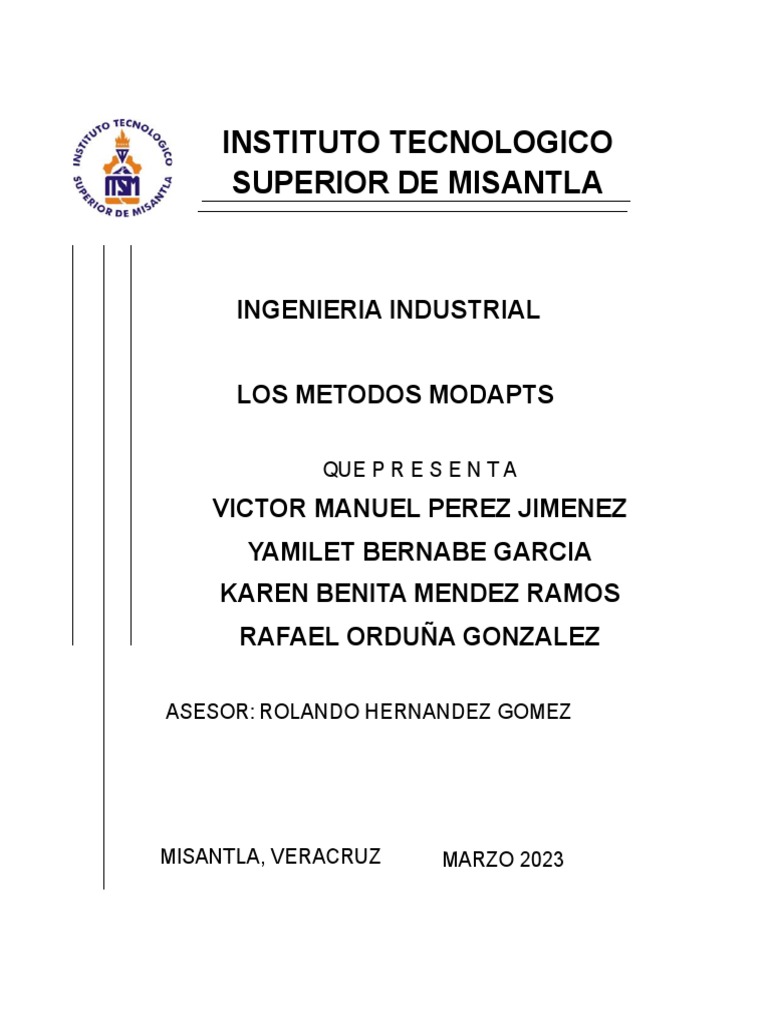 INSTITUTO TECNOLOGICO SUPERIOR DE MISANTLA

ITSM

INSTITUTO TECNOLOGICO SUPERIOR DE MISANTLA

INGENIERIA INDUSTRIAL

LOS METODOS MODAPTS

QUE P R E S E N T A

VICTOR MANUEL PEREZ JIMENEZ

YAMILET BERNABE GARCIA

KAREN BENITA MENDEZ RAMOS

RAFAEL ORDUÑA GONZALEZ

ASESOR: ROLANDO HERNANDEZ GOMEZ

MISANTLA, VERACRUZ

MARZO 2023